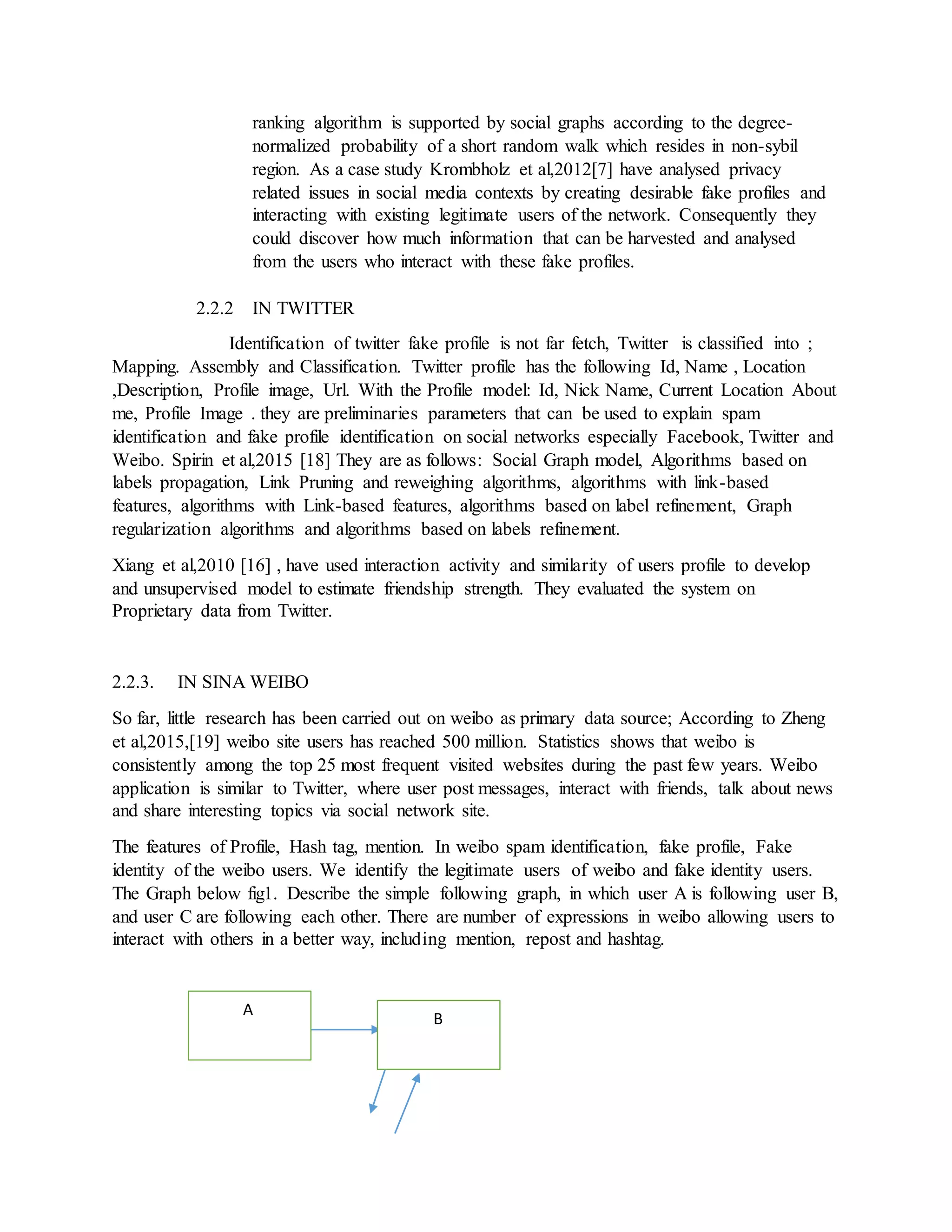 ranking algorithm is supported by social graphs according to the degree-normalized probability of a short random walk which resides in non-sybil region. As a case study Krombholz et al,2012[7] have analysed privacy related issues in social media contexts by creating desirable fake profiles and interacting with existing legitimate users of the network. Consequently they could discover how much information that can be harvested and analysed from the users who interact with these fake profiles.

2.2.2 IN TWITTER

Identification of twitter fake profile is not far fetch, Twitter is classified into ; Mapping. Assembly and Classification. Twitter profile has the following Id, Name , Location ,Description, Profile image, Url. With the Profile model: Id, Nick Name, Current Location About me, Profile Image . they are preliminaries parameters that can be used to explain spam identification and fake profile identification on social networks especially Facebook, Twitter and Weibo. Spirin et al,2015 [18] They are as follows: Social Graph model, Algorithms based on labels propagation, Link Pruning and reweighing algorithms, algorithms with link-based features, algorithms with Link-based features, algorithms based on label refinement, Graph regularization algorithms and algorithms based on labels refinement.

Xiang et al,2010 [16] , have used interaction activity and similarity of users profile to develop and unsupervised model to estimate friendship strength. They evaluated the system on Proprietary data from Twitter.

2.2.3. IN SINA WEIBO

So far, little research has been carried out on weibo as primary data source; According to Zheng et al,2015,[19] weibo site users has reached 500 million. Statistics shows that weibo is consistently among the top 25 most frequent visited websites during the past few years. Weibo application is similar to Twitter, where user post messages, interact with friends, talk about news and share interesting topics via social network site.

The features of Profile, Hash tag, mention. In weibo spam identification, fake profile, Fake identity of the weibo users. We identify the legitimate users of weibo and fake identity users. The Graph below fig1. Describe the simple following graph, in which user A is following user B, and user C are following each other. There are number of expressions in weibo allowing users to interact with others in a better way, including mention, repost and hashtag.

A

B